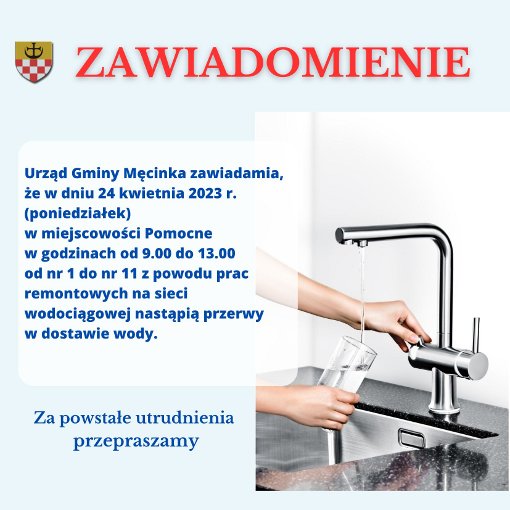 ZAWIADOMIENIE

Urząd Gminy Męcinka zawiadamia, że w dniu 24 kwietnia 2023 r. (poniedziałek) w miejscowości Pomocne w godzinach od 9.00 do 13.00 od nr 1 do nr 11 z powodu prac remontowych na sieci wodociągowej nastąpią przerwy w dostawie wody.

Za powstałe utrudnienia przepraszamy